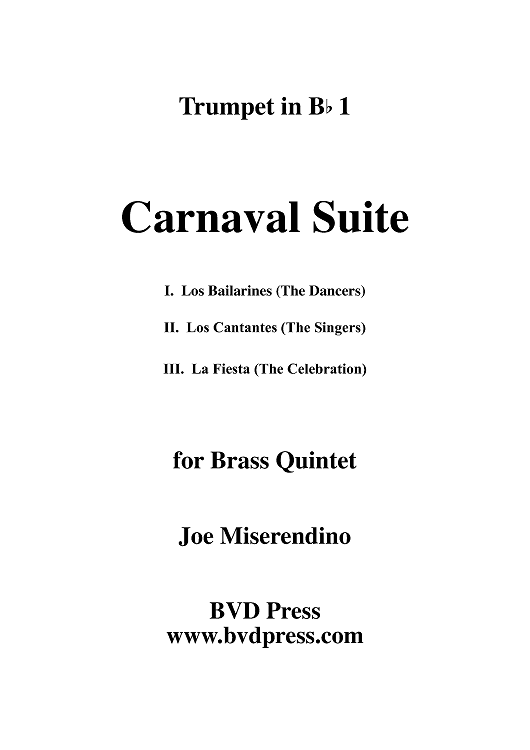 Trumpet in B♭ 1

Carnaval Suite

I. Los Bailarines (The Dancers)

II. Los Cantantes (The Singers)

III. La Fiesta (The Celebration)

for Brass Quintet

Joe Miserendino

BVD Press
www.bvdpress.com